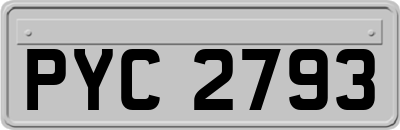 PYC 2793